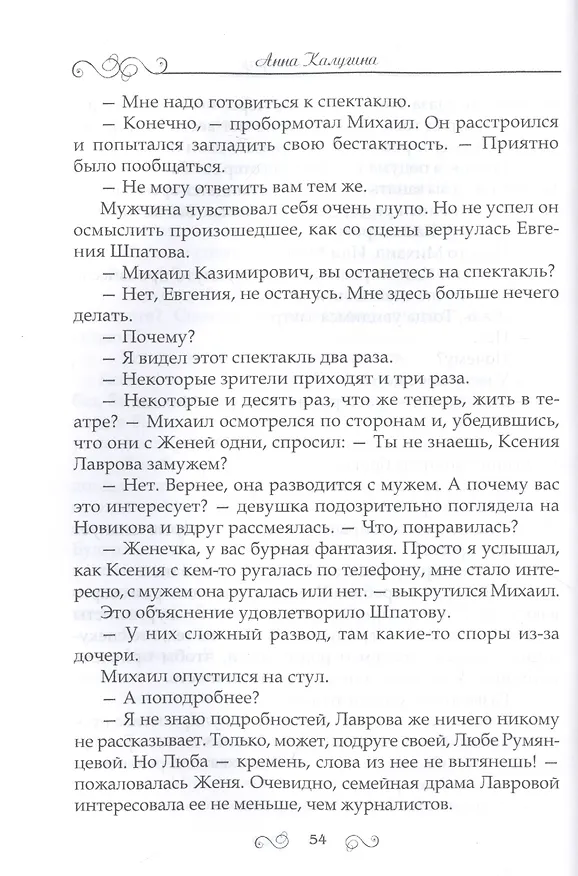 Анна Калугина

— Мне надо готовиться к спектаклю.

— Конечно, — пробормотал Михаил. Он расстроился и попытался загладить свою бестактность. — Приятно было пообщаться.

— Не могу ответить вам тем же.

Мужчина чувствовал себя очень глупо. Но не успел он осмыслить произошедшее, как со сцены вернулась Евгения Шпатова.

— Михаил Казимирович, вы останетесь на спектакль?

— Нет, Евгения, не останусь. Мне здесь больше нечего делать.

— Почему?

— Я видел этот спектакль два раза.

— Некоторые зрители приходят и три раза.

— Некоторые и десять раз, что же теперь, жить в театре? — Михаил осмотрелся по сторонам и, убедившись, что они с Женей одни, спросил: — Ты не знаешь, Ксения Лаврова замужем?

— Нет. Вернее, она разводится с мужем. А почему вас это интересует? — девушка подозрительно поглядела на Новикова и вдруг рассмеялась. — Что, понравилась?

— Женечка, у вас бурная фантазия. Просто я услышал, как Ксения с кем-то ругалась по телефону, мне стало интересно, с мужем она ругалась или нет. — выкрутился Михаил.

Это объяснение удовлетворило Шпатову.

— У них сложный развод, там какие-то споры из-за дочери.

Михаил опустился на стул.

— А поподробнее?

— Я не знаю подробностей, Лаврова же ничего никому не рассказывает. Только, может, подруге своей, Любе Румянцевой. Но Люба — кремень, слова из нее не вытянешь! — пожаловалась Женя. Очевидно, семейная драма Лавровой интересовала ее не меньше, чем журналистов.

54